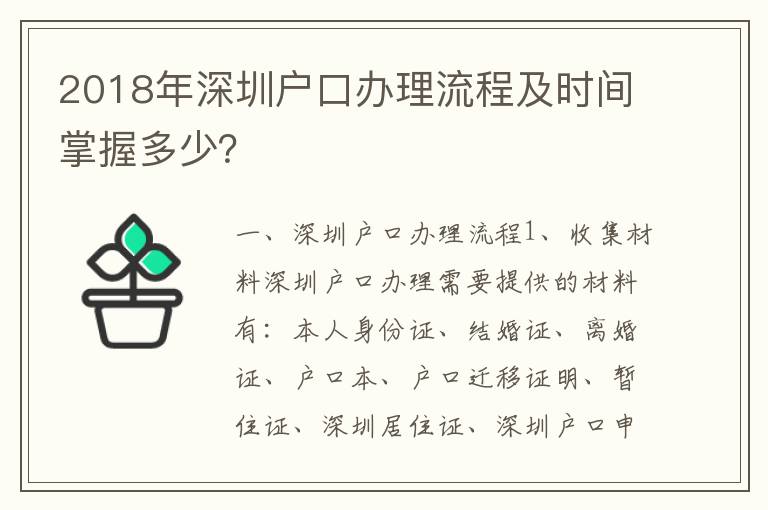 2018年深圳户口办理流程及时间掌握多少?

一、深圳户口办理流程1、收集材料深圳户口办理需要提供的材料有：本人身份证、结婚证、离婚证、户口本、户口迁移证明、暂住证、深圳居住证、深圳户口申